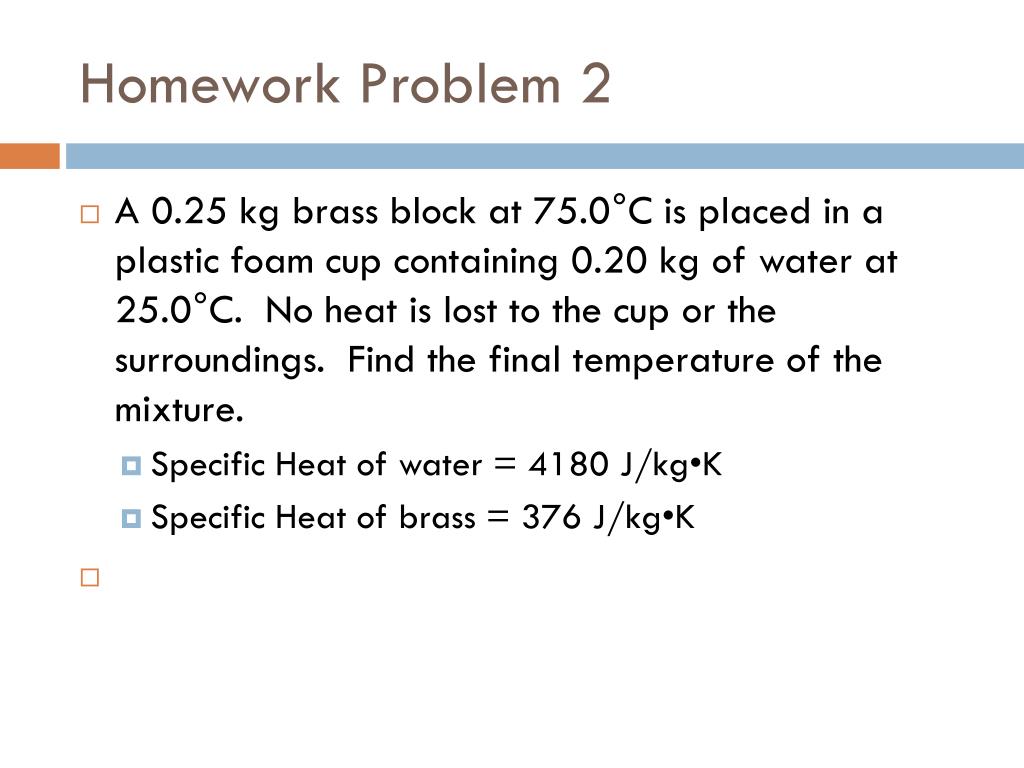 Homework Problem 2

A 0.25 kg brass block at 75.0°C is placed in a plastic foam cup containing 0.20 kg of water at 25.0°C. No heat is lost to the cup or the surroundings. Find the final temperature of the mixture.

Specific Heat of water = 4180 J/kg•K

Specific Heat of brass = 376 J/kg•K